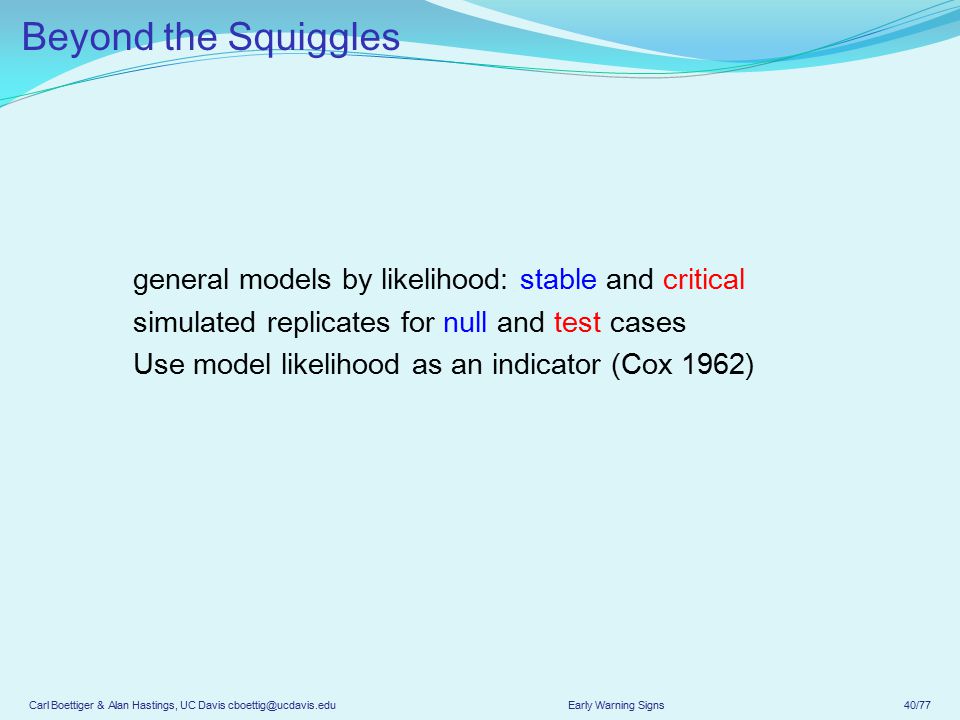 Beyond the Squiggles

general models by likelihood: stable and critical
simulated replicates for null and test cases
Use model likelihood as an indicator (Cox 1962)

Carl Boettiger & Alan Hastings, UC Davis cboettig@ucdavis.edu Early Warning Signs 40/77